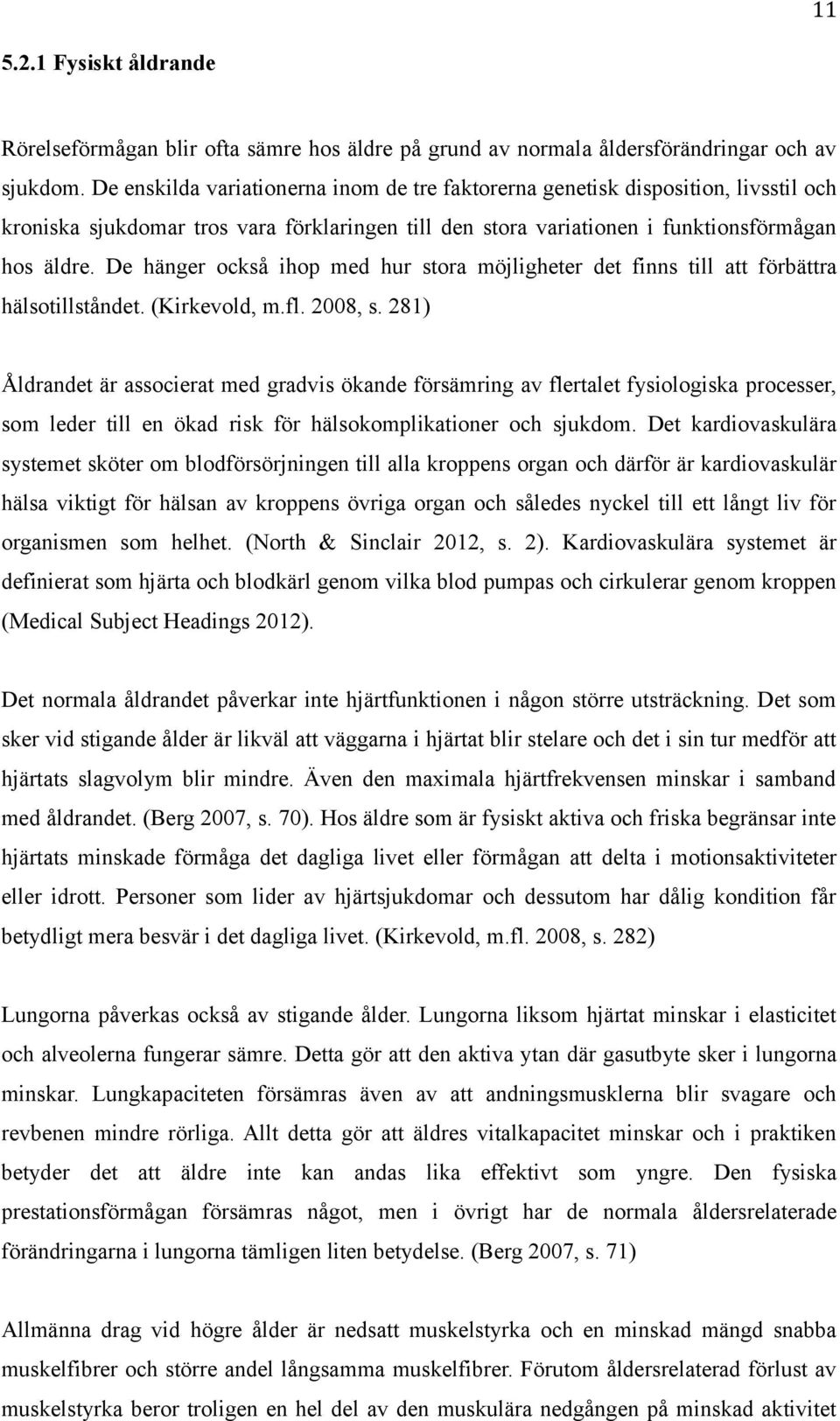 11

5.2.1 Fysiskt åldrande

Rörelseförmågan blir ofta sämre hos äldre på grund av normala åldersförändringar och av sjukdom. De enskilda variationerna inom de tre faktorerna genetisk disposition, livsstil och kroniska sjukdomar tros vara förklaringen till den stora variationen i funktionsförmågan hos äldre. De hänger också ihop med hur stora möjligheter det finns till att förbättra hälsotillståndet. (Kirkevold, m.fl. 2008, s. 281)

Åldrandet är associerat med gradvis ökande försämring av flertalet fysiologiska processer, som leder till en ökad risk för hälsokomplikationer och sjukdom. Det kardiovaskulära systemet sköter om blodförsörjningen till alla kroppens organ och därför är kardiovaskulär hälsa viktigt för hälsan av kroppens övriga organ och således nyckel till ett långt liv för organismen som helhet. (North & Sinclair 2012, s. 2). Kardiovaskulära systemet är definierat som hjärta och blodkärl genom vilka blod pumpas och cirkulerar genom kroppen (Medical Subject Headings 2012).

Det normala åldrandet påverkar inte hjärtfunktionen i någon större utsträckning. Det som sker vid stigande ålder är likväl att väggarna i hjärtat blir stelare och det i sin tur medför att hjärtats slagvolym blir mindre. Även den maximala hjärtfrekvensen minskar i samband med åldrandet. (Berg 2007, s. 70). Hos äldre som är fysiskt aktiva och friska begränsar inte hjärtats minskade förmåga det dagliga livet eller förmågan att delta i motionsaktiviteter eller idrott. Personer som lider av hjärtsjukdomar och dessutom har dålig kondition får betydligt mera besvär i det dagliga livet. (Kirkevold, m.fl. 2008, s. 282)

Lungorna påverkas också av stigande ålder. Lungorna liksom hjärtat minskar i elasticitet och alveolerna fungerar sämre. Detta gör att den aktiva ytan där gasutbyte sker i lungorna minskar. Lungkapaciteten försämras även av att andningsmusklerna blir svagare och revbenen mindre rörliga. Allt detta gör att äldres vitalkapacitet minskar och i praktiken betyder det att äldre inte kan andas lika effektivt som yngre. Den fysiska prestationsförmågan försämras något, men i övrigt har de normala åldersrelaterade förändringar i lungorna tämligen liten betydelse. (Berg 2007, s. 71)

Allmänna drag vid högre ålder är nedsatt muskelstyrka och en minskad mängd snabba muskelfibrer och större andel långsamma muskelfibrer. Förutom åldersrelaterad förlust av muskelstyrka beror troligen en hel del av den muskulära nedgången på minskad aktivitet